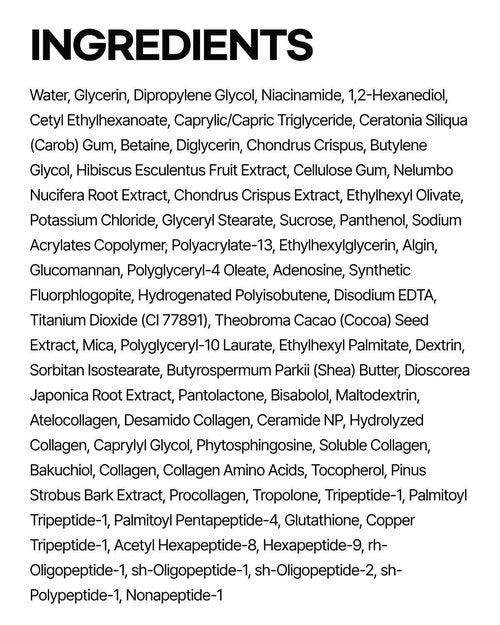 INGREDIENTS

Water, Glycerin, Dipropylene Glycol, Niacinamide, 1,2-Hexanediol, Cetyl Ethylhexanoate, Caprylic/Capric Triglyceride, Ceratonia Siliqua (Carob) Gum, Betaine, Diglycerin, Chondrus Crispus, Butylene Glycol, Hibiscus Esculentus Fruit Extract, Cellulose Gum, Nelumbo Nucifera Root Extract, Chondrus Crispus Extract, Ethylhexyl Olivate, Potassium Chloride, Glyceryl Stearate, Sucrose, Panthenol, Sodium Acrylates Copolymer, Polyacrylate-13, Ethylhexylglycerin, Algin, Glucomannan, Polyglyceryl-4 Oleate, Adenosine, Synthetic Fluorphlogopite, Hydrogenated Polyisobutene, Disodium EDTA, Titanium Dioxide (CI 77891), Theobroma Cacao (Cocoa) Seed Extract, Mica, Polyglyceryl-10 Laurate, Ethylhexyl Palmitate, Dextrin, Sorbitan Isostearate, Butyrospermum Parkii (Shea) Butter, Dioscorea Japonica Root Extract, Pantolactone, Bisabolol, Maltodextrin, Atelocollagen, Desamido Collagen, Ceramide NP, Hydrolyzed Collagen, Caprylyl Glycol, Phytosphingosine, Soluble Collagen, Bakuchiol, Collagen, Collagen Amino Acids, Tocopherol, Pinus Strobus Bark Extract, Procollagen, Tropolone, Tripeptide-1, Palmitoyl Tripeptide-1, Palmitoyl Pentapeptide-4, Glutathione, Copper Tripeptide-1, Acetyl Hexapeptide-8, Hexapeptide-9, rh-Oligopeptide-1, sh-Oligopeptide-1, sh-Oligopeptide-2, sh-Polypeptide-1, Nonapeptide-1